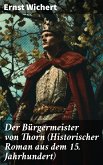 Ernst Wichert

Der Bürgermeister von Thorn (Historischer Roman aus dem 15. Jahrhundert)